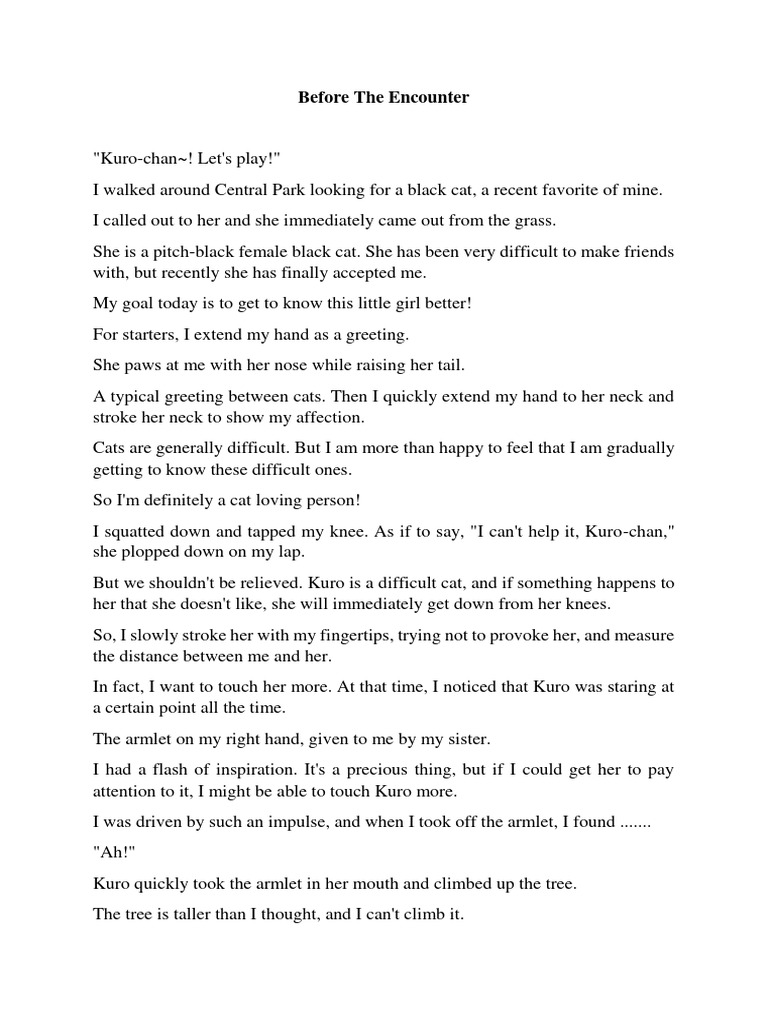 Before The Encounter

"Kuro-chan~! Let's play!"

I walked around Central Park looking for a black cat, a recent favorite of mine.

I called out to her and she immediately came out from the grass.

She is a pitch-black female black cat. She has been very difficult to make friends with, but recently she has finally accepted me.

My goal today is to get to know this little girl better!

For starters, I extend my hand as a greeting.

She paws at me with her nose while raising her tail.

A typical greeting between cats. Then I quickly extend my hand to her neck and stroke her neck to show my affection.

Cats are generally difficult. But I am more than happy to feel that I am gradually getting to know these difficult ones.

So I'm definitely a cat loving person!

I squatted down and tapped my knee. As if to say, "I can't help it, Kuro-chan," she plopped down on my lap.

But we shouldn't be relieved. Kuro is a difficult cat, and if something happens to her that she doesn't like, she will immediately get down from her knees.

So, I slowly stroke her with my fingertips, trying not to provoke her, and measure the distance between me and her.

In fact, I want to touch her more. At that time, I noticed that Kuro was staring at a certain point all the time.

The armlet on my right hand, given to me by my sister.

I had a flash of inspiration. It's a precious thing, but if I could get her to pay attention to it, I might be able to touch Kuro more.

I was driven by such an impulse, and when I took off the armlet, I found .......

"Ah!"

Kuro quickly took the armlet in her mouth and climbed up the tree.

The tree is taller than I thought, and I can't climb it.